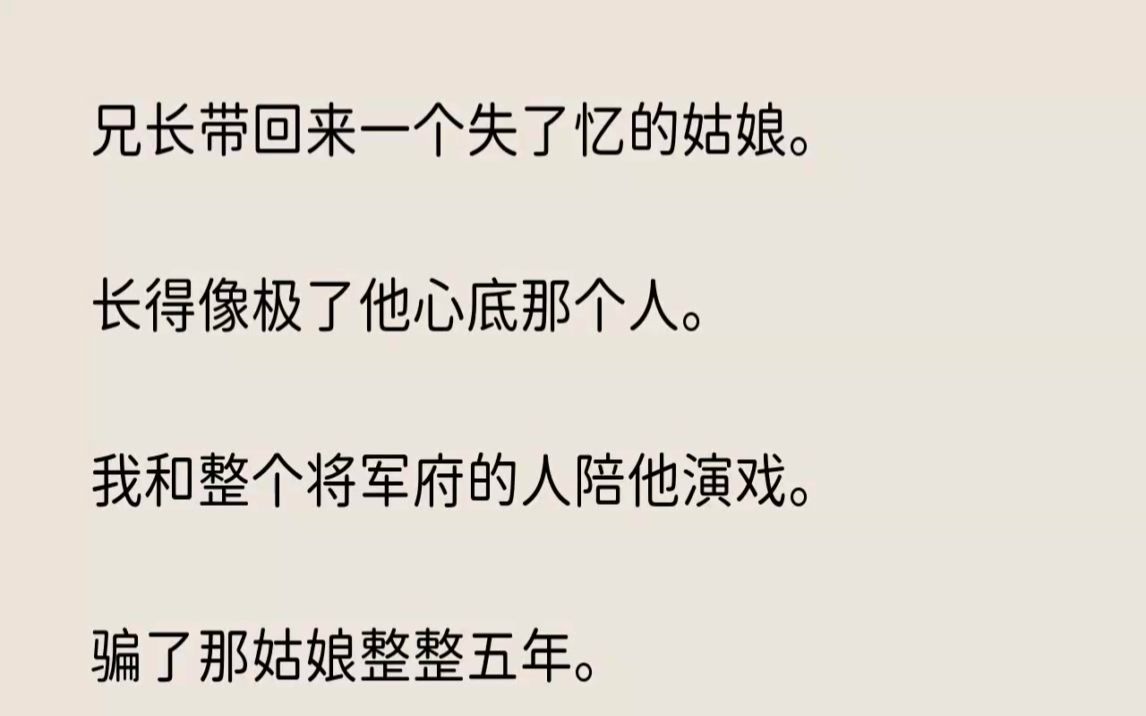 兄长带回来一个失了忆的姑娘。

长得像极了他心底那个人。

我和整个将军府的人陪他演戏。

骗了那姑娘整整五年。